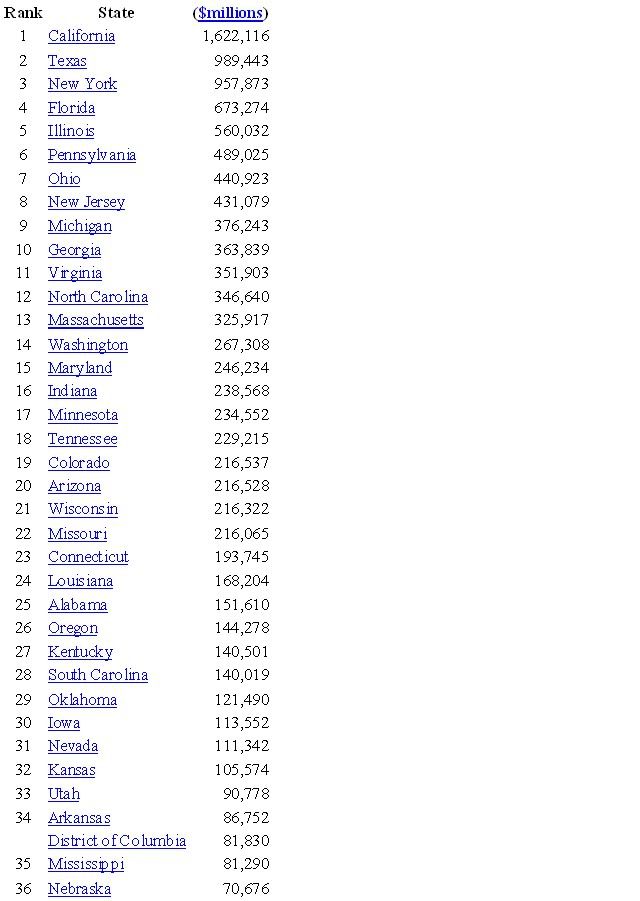 | Rank | State | ($millions) |
|---|---|---|
| 1 | California | 1,622,116 |
| 2 | Texas | 989,443 |
| 3 | New York | 957,873 |
| 4 | Florida | 673,274 |
| 5 | Illinois | 560,032 |
| 6 | Pennsylvania | 489,025 |
| 7 | Ohio | 440,923 |
| 8 | New Jersey | 431,079 |
| 9 | Michigan | 376,243 |
| 10 | Georgia | 363,839 |
| 11 | Virginia | 351,903 |
| 12 | North Carolina | 346,640 |
| 13 | Massachusetts | 325,917 |
| 14 | Washington | 267,308 |
| 15 | Maryland | 246,234 |
| 16 | Indiana | 238,568 |
| 17 | Minnesota | 234,552 |
| 18 | Tennessee | 229,215 |
| 19 | Colorado | 216,537 |
| 20 | Arizona | 216,528 |
| 21 | Wisconsin | 216,322 |
| 22 | Missouri | 216,065 |
| 23 | Connecticut | 193,745 |
| 24 | Louisiana | 168,204 |
| 25 | Alabama | 151,610 |
| 26 | Oregon | 144,278 |
| 27 | Kentucky | 140,501 |
| 28 | South Carolina | 140,019 |
| 29 | Oklahoma | 121,490 |
| 30 | Iowa | 113,552 |
| 31 | Nevada | 111,342 |
| 32 | Kansas | 105,574 |
| 33 | Utah | 90,778 |
| 34 | Arkansas | 86,752 |
|  | District of Columbia | 81,830 |
| 35 | Mississippi | 81,290 |
| 36 | Nebraska | 70,676 |